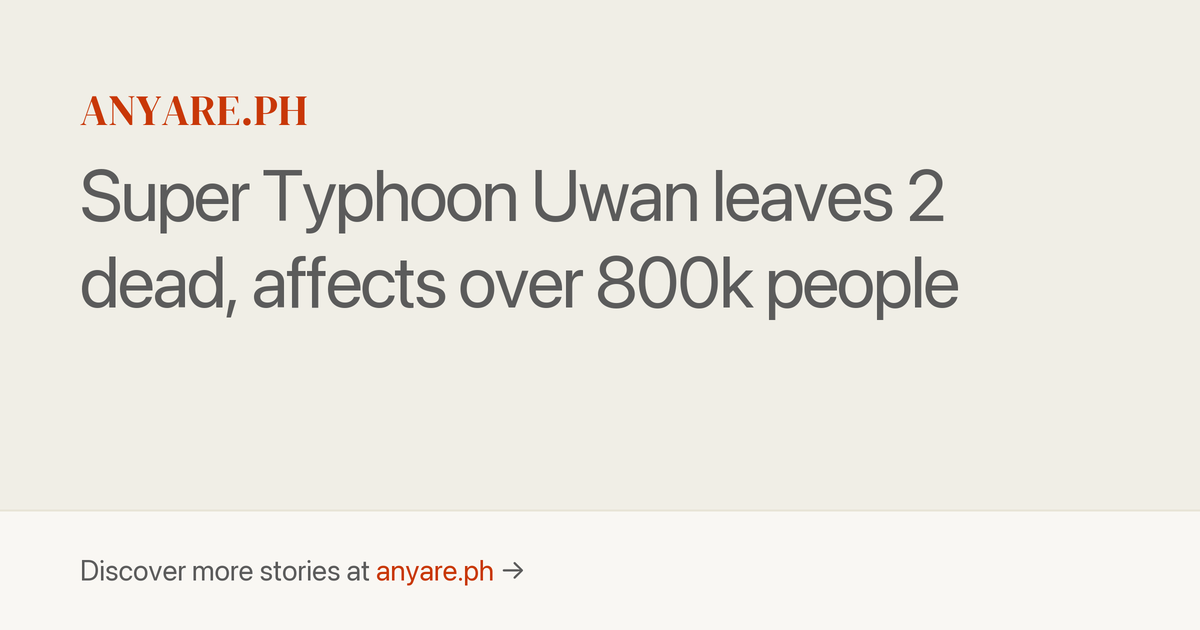 ANYARE.PH

Super Typhoon Uwan leaves 2 dead, affects over 800k people

Discover more stories at anyare.ph →